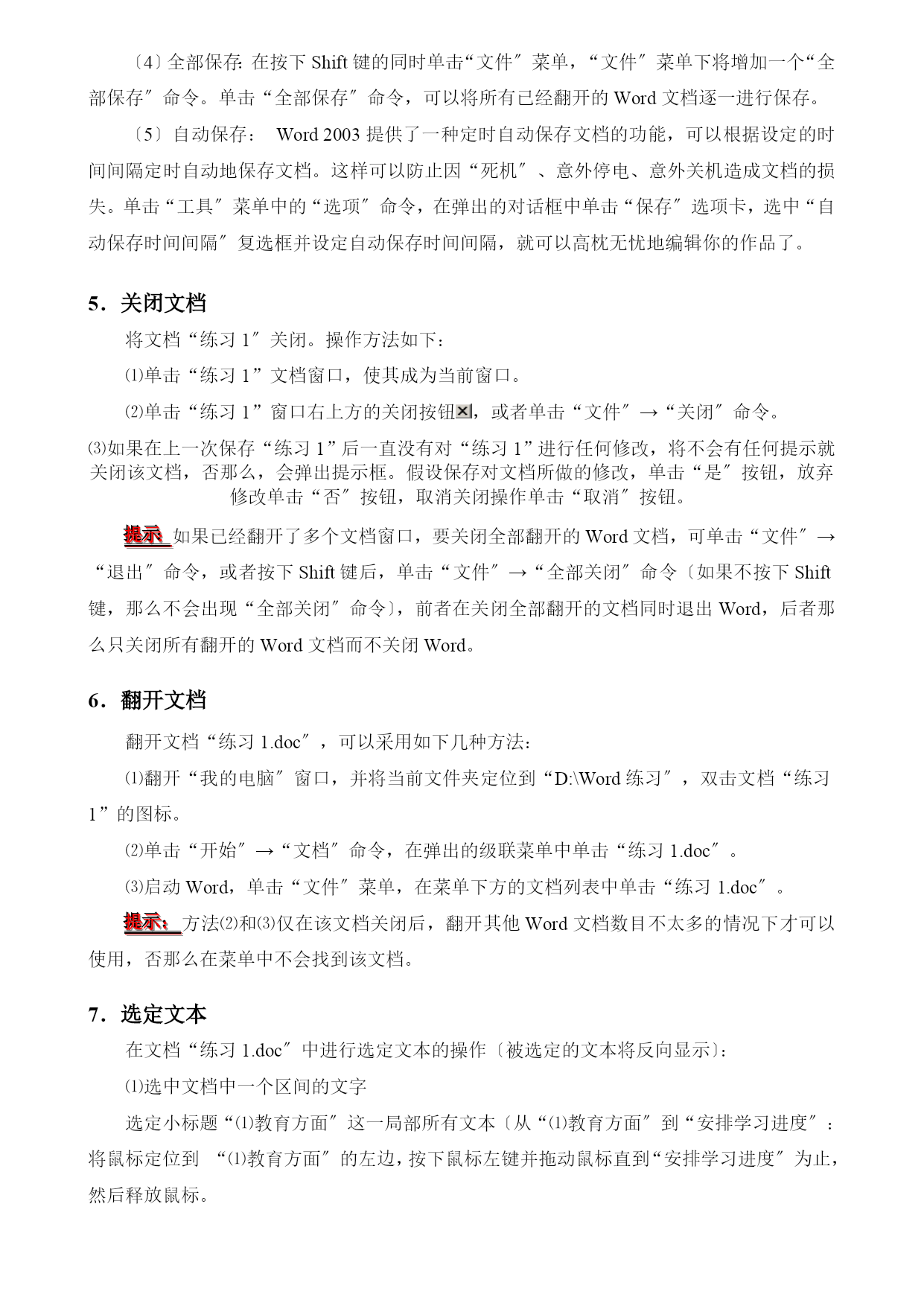 〔4〕全部保存: 在按下 Shift 键的同时单击“文件〞菜单，“文件〞菜单下将增加一个“全部保存〞命令。单击“全部保存〞命令，可以将所有已经翻开的 Word 文档逐一进行保存。

〔5〕自动保存： Word 2003 提供了一种定时自动保存文档的功能，可以根据设定的时间间隔定时自动地保存文档。这样可以防止因“死机〞、意外停电、意外关机造成文档的损失。单击“工具〞菜单中的“选项〞命令，在弹出的对话框中单击“保存〞选项卡，选中“自动保存时间间隔〞复选框并设定自动保存时间间隔，就可以高枕无忧地编辑你的作品了。

5．关闭文档

将文档“练习 1〞关闭。操作方法如下：

⑴单击“练习 1”文档窗口，使其成为当前窗口。

⑵单击“练习 1”窗口右上方的关闭按钮，或者单击“文件〞→“关闭〞命令。

⑶如果在上一次保存“练习 1”后一直没有对“练习 1”进行任何修改，将不会有任何提示就关闭该文档，否那么，会弹出提示框。假设保存对文档所做的修改，单击“是〞按钮，放弃修改单击“否〞按钮，取消关闭操作单击“取消〞按钮。

提示: 如果已经翻开了多个文档窗口，要关闭全部翻开的 Word 文档，可单击“文件〞→“退出〞命令，或者按下 Shift 键后，单击“文件〞→“全部关闭〞命令〔如果不按下 Shift 键，那么不会出现“全部关闭〞命令〕，前者在关闭全部翻开的文档同时退出 Word，后者那么只关闭所有翻开的 Word 文档而不关闭 Word。

6．翻开文档

翻开文档“练习 1.doc〞，可以采用如下几种方法：

⑴翻开“我的电脑〞窗口，并将当前文件夹定位到“D:\Word 练习〞，双击文档“练习 1”的图标。

⑵单击“开始〞→“文档〞命令，在弹出的级联菜单中单击“练习 1.doc〞。

⑶启动 Word，单击“文件〞菜单，在菜单下方的文档列表中单击“练习 1.doc〞。

提示：方法⑵和⑶仅在该文档关闭后，翻开其他 Word 文档数目不太多的情况下才可以使用，否那么在菜单中不会找到该文档。

7．选定文本

在文档“练习 1.doc〞中进行选定文本的操作〔被选定的文本将反向显示〕：

⑴选中文档中一个区间的文字

选定小标题“⑴教育方面〞这一局部所有文本〔从“⑴教育方面〞到“安排学习进度〞：将鼠标定位到 “⑴教育方面〞的左边，按下鼠标左键并拖动鼠标直到“安排学习进度〞为止，然后释放鼠标。